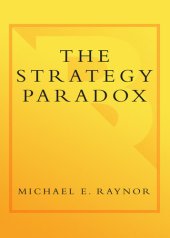 THE STRATEGY PARADOX

MICHAEL E. RAYNOR